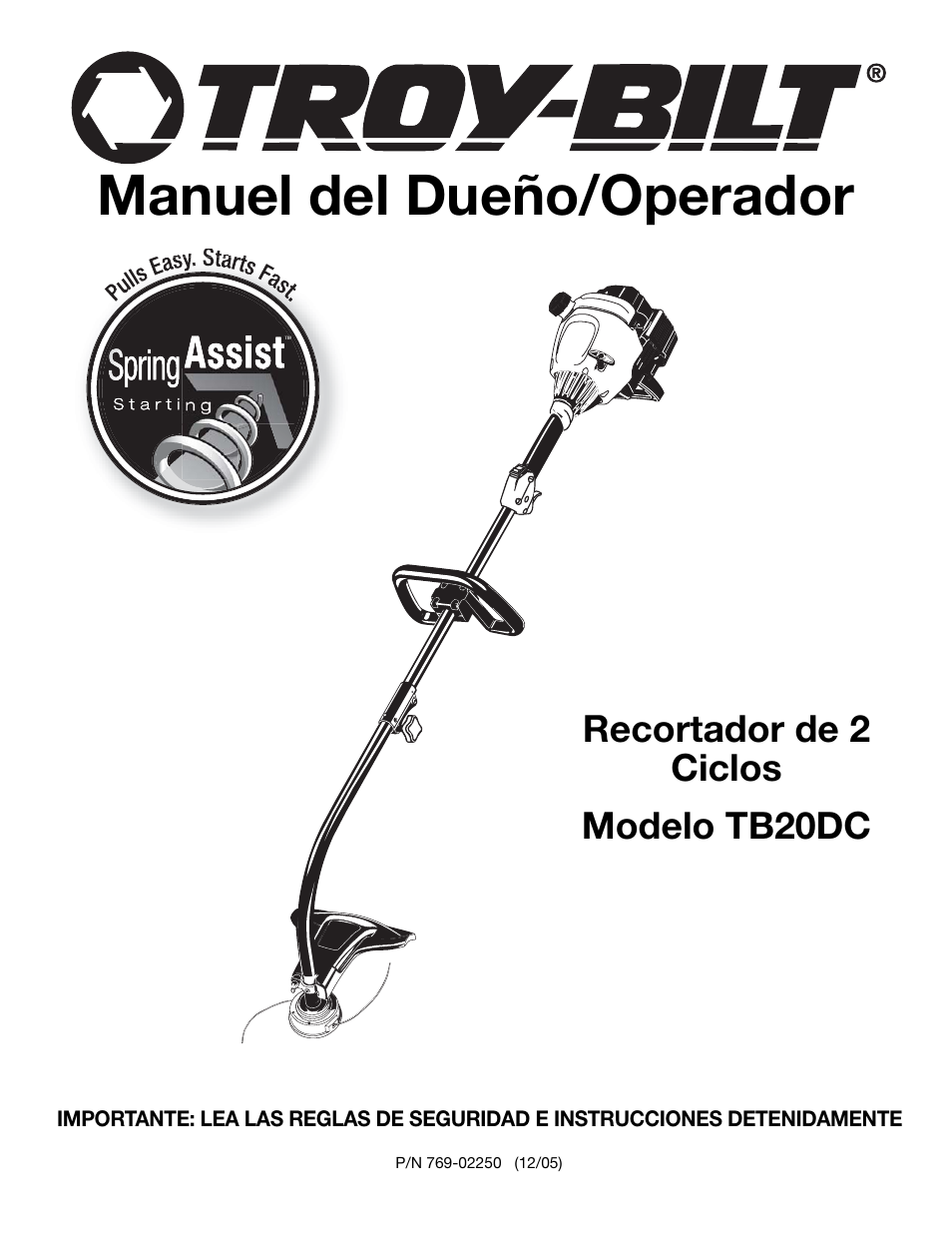 TROY-BILT®

Manuel del Dueño/Operador

Pulls Easy. Starts Fast.

Spring Assist™ Starting

Recortador de 2 Ciclos

Modelo TB20DC

IMPORTANTE: LEA LAS REGLAS DE SEGURIDAD E INSTRUCCIONES DETENIDAMENTE

P/N 769-02250 (12/05)